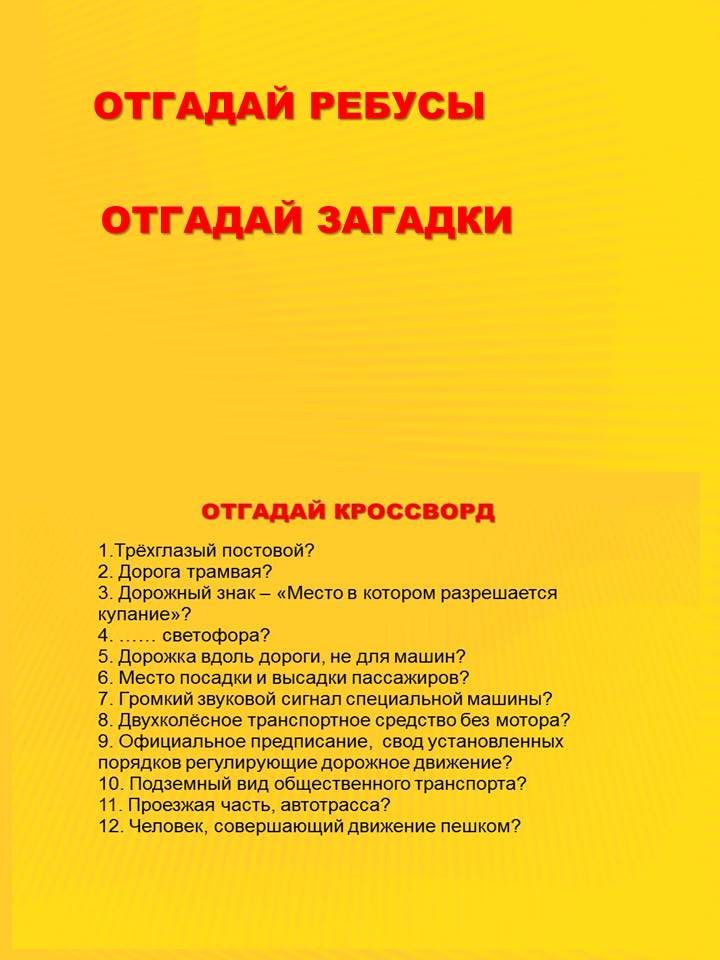 ОТГАДАЙ РЕБУСЫ

ОТГАДАЙ ЗАГАДКИ

ОТГАДАЙ КРОССВОРД

1.Трёхглазый постовой?
2. Дорога трамвая?
3. Дорожный знак – «Место в котором разрешается купание»?
4. …… светофора?
5. Дорожка вдоль дороги, не для машин?
6. Место посадки и высадки пассажиров?
7. Громкий звуковой сигнал специальной машины?
8. Двухколёсное транспортное средство без мотора?
9. Официальное предписание, свод установленных порядков регулирующие дорожное движение?
10. Подземный вид общественного транспорта?
11. Проезжая часть, автотрасса?
12. Человек, совершающий движение пешком?